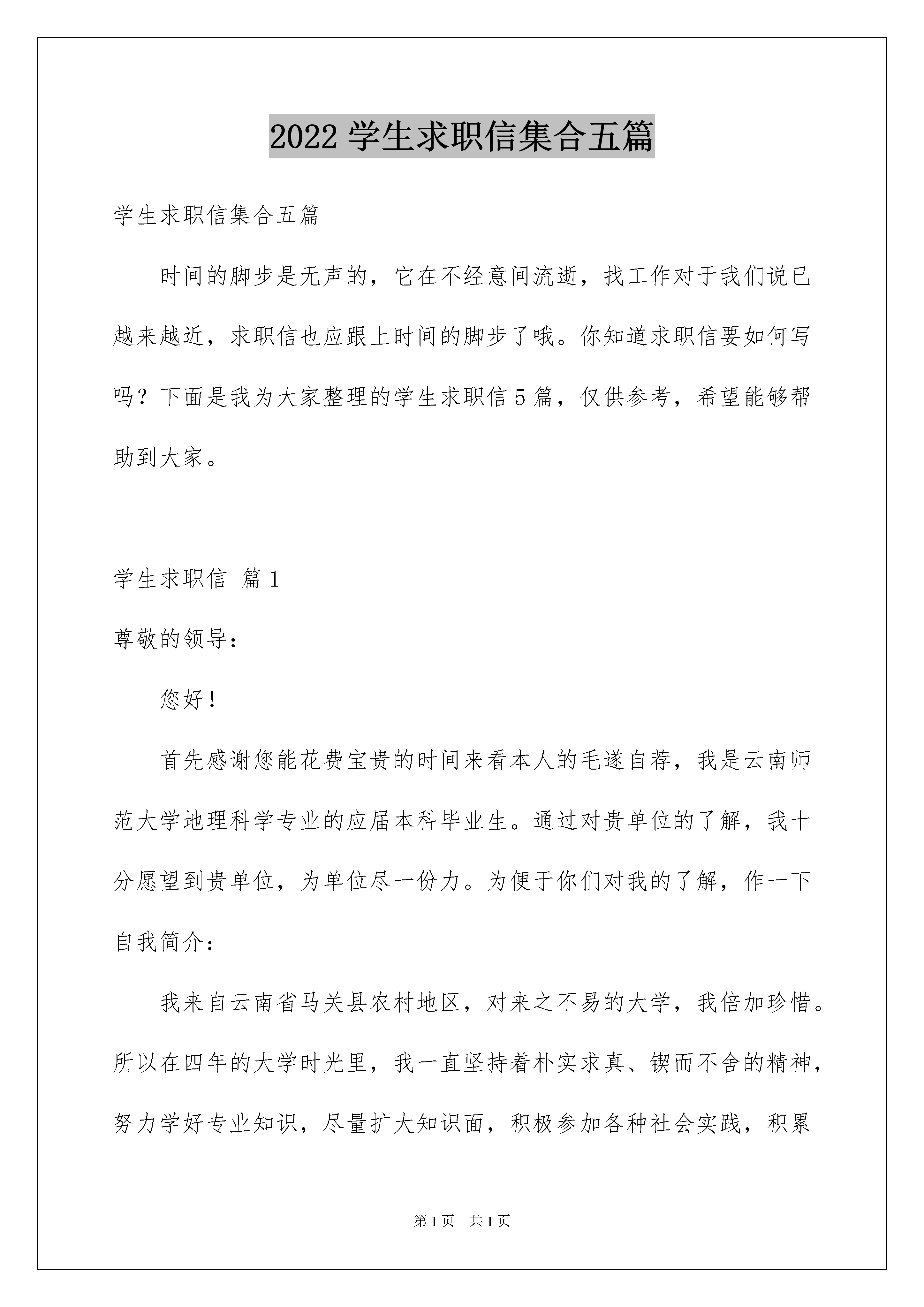 2022 学生求职信集合五篇

学生求职信集合五篇

时间的脚步是无声的，它在不经意间流逝，找工作对于我们说已越来越近，求职信也应跟上时间的脚步了哦。你知道求职信要如何写吗？下面是我为大家整理的学生求职信 5 篇，仅供参考，希望能够帮助到大家。

学生求职信 篇 1

尊敬的领导：

您好！

首先感谢您能花费宝贵的时间来看本人的毛遂自荐，我是云南师范大学地理科学专业的应届本科毕业生。通过对贵单位的了解，我十分愿望到贵单位，为单位尽一份力。为便于你们对我的了解，作一下自我简介：

我来自云南省马关县农村地区，对来之不易的大学，我倍加珍惜。所以在四年的大学时光里，我一直坚持着朴实求真、锲而不舍的精神，努力学好专业知识，尽量扩大知识面，积极参加各种社会实践，积累

第 1 页 共 1 页